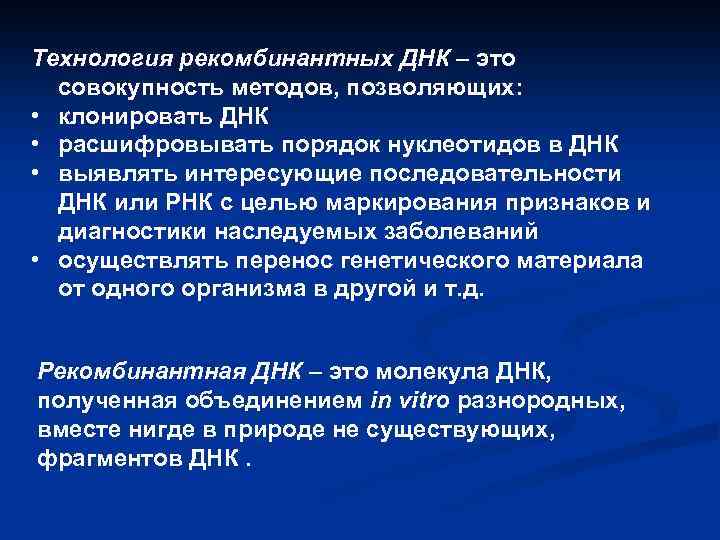 Технология рекомбинантных ДНК – это совокупность методов, позволяющих:
• клонировать ДНК
• расшифровывать порядок нуклеотидов в ДНК
• выявлять интересующие последовательности ДНК или РНК с целью маркирования признаков и диагностики наследуемых заболеваний
• осуществлять перенос генетического материала от одного организма в другой и т.д.

Рекомбинантная ДНК – это молекула ДНК, полученная объединением in vitro разнородных, вместе нигде в природе не существующих, фрагментов ДНК .